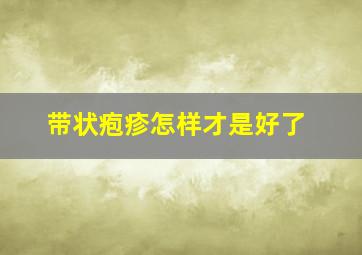 带状疱疹怎样才是好了